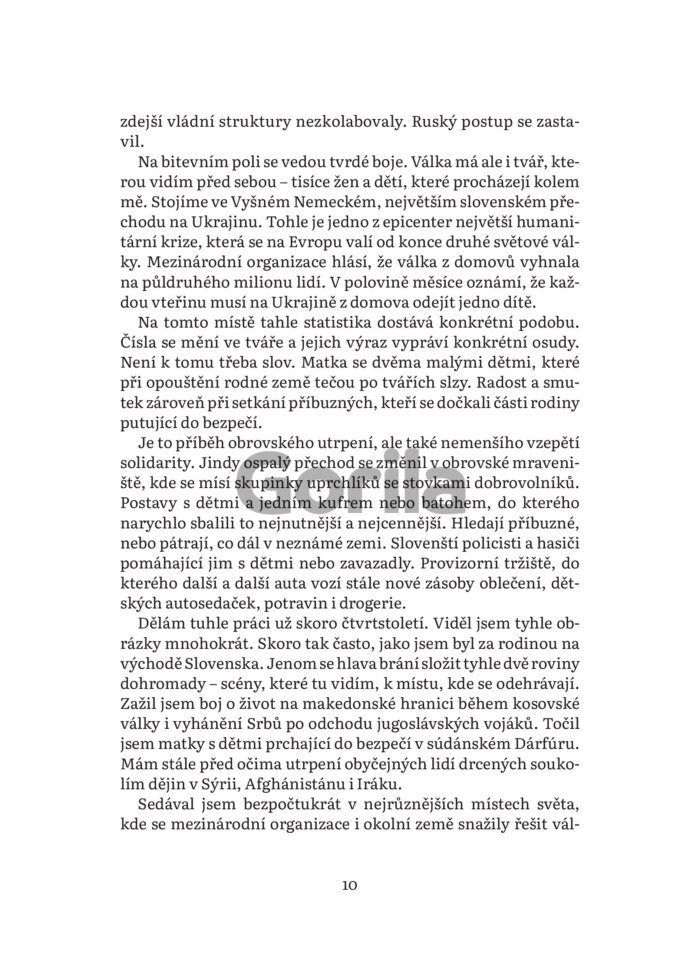 zdejší vládní struktury nezkolabovaly. Ruský postup se zastavil.

Na bitevním poli se vedou tvrdé boje. Válka má ale i tvář, kterou vidím před sebou – tisíce žen a dětí, které procházejí kolem mě. Stojíme ve Vyšném Nemeckém, největším slovenském přechodu na Ukrajinu. Tohle je jedno z epicenter největší humanitární krize, která se na Evropu valí od konce druhé světové války. Mezinárodní organizace hlásí, že válka z domovů vyhnala na půldruhého milionu lidí. V polovině měsíce oznámí, že každou vteřinu musí na Ukrajině z domova odejít jedno dítě.

Na tomto místě tahle statistika dostává konkrétní podobu. Čísla se mění ve tváře a jejich výraz vypráví konkrétní osudy. Není k tomu třeba slov. Matka se dvěma malými dětmi, které při opouštění rodné země tečou po tvářích slzy. Radost a smutek zároveň při setkání příbuzných, kteří se dočkali části rodiny putující do bezpečí.

Je to příběh obrovského utrpení, ale také nemenšího vzepětí solidarity. Jindy ospalý přechod se změnil v obrovské mraveniště, kde se mísí skupinky uprchlíků se stovkami dobrovolníků. Postavy s dětmi a jedním kufrem nebo batohem, do kterého narychlo sbalili to nejnutnější a nejcennější. Hledají příbuzné, nebo pátrají, co dál v neznámé zemi. Slovenští policisti a hasiči pomáhající jim s dětmi nebo zavazadly. Provizorní tržiště, do kterého další a další auta vozí stále nové zásoby oblečení, dětských autosedaček, potravin i drogerie.

Dělám tuhle práci už skoro čtvrtstoletí. Viděl jsem tyhle obrázky mnohokrát. Skoro tak často, jako jsem byl za rodinou na východě Slovenska. Jenom se hlava brání složit tyhle dvě roviny dohromady – scény, které tu vidím, k místu, kde se odehrávají. Zažil jsem boj o život na makedonské hranici během kosovské války i vyhánění Srbů po odchodu jugoslávských vojáků. Točil jsem matky s dětmi prchající do bezpečí v súdánském Dárfúru. Mám stále před očima utrpení obyčejných lidí drcených soukolím dějin v Sýrii, Afghánistánu i Iráku.

Sedával jsem bezpočtukrát v nejrůznějších místech světa, kde se mezinárodní organizace i okolní země snažily řešit vál-

10

Gorila